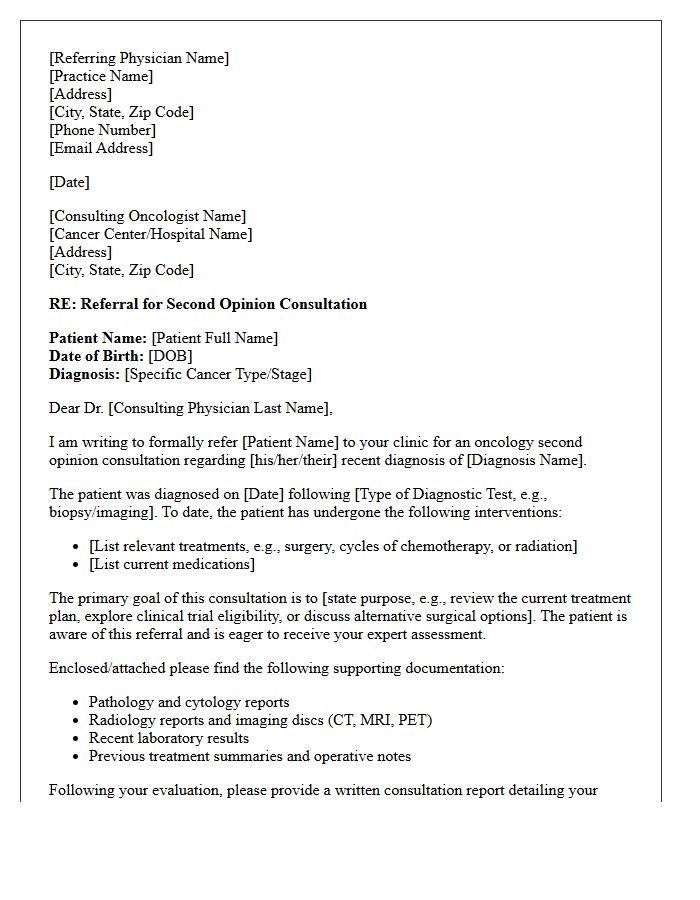 [Referring Physician Name]
[Practice Name]
[Address]
[City, State, Zip Code]
[Phone Number]
[Email Address]

[Date]

[Consulting Oncologist Name]
[Cancer Center/Hospital Name]
[Address]
[City, State, Zip Code]

RE: Referral for Second Opinion Consultation

Patient Name: [Patient Full Name]
Date of Birth: [DOB]
Diagnosis: [Specific Cancer Type/Stage]

Dear Dr. [Consulting Physician Last Name],

I am writing to formally refer [Patient Name] to your clinic for an oncology second opinion consultation regarding [his/her/their] recent diagnosis of [Diagnosis Name].

The patient was diagnosed on [Date] following [Type of Diagnostic Test, e.g., biopsy/imaging]. To date, the patient has undergone the following interventions:

• [List relevant treatments, e.g., surgery, cycles of chemotherapy, or radiation]
• [List current medications]

The primary goal of this consultation is to [state purpose, e.g., review the current treatment plan, explore clinical trial eligibility, or discuss alternative surgical options]. The patient is aware of this referral and is eager to receive your expert assessment.

Enclosed/attached please find the following supporting documentation:

• Pathology and cytology reports
• Radiology reports and imaging discs (CT, MRI, PET)
• Recent laboratory results
• Previous treatment summaries and operative notes

Following your evaluation, please provide a written consultation report detailing your